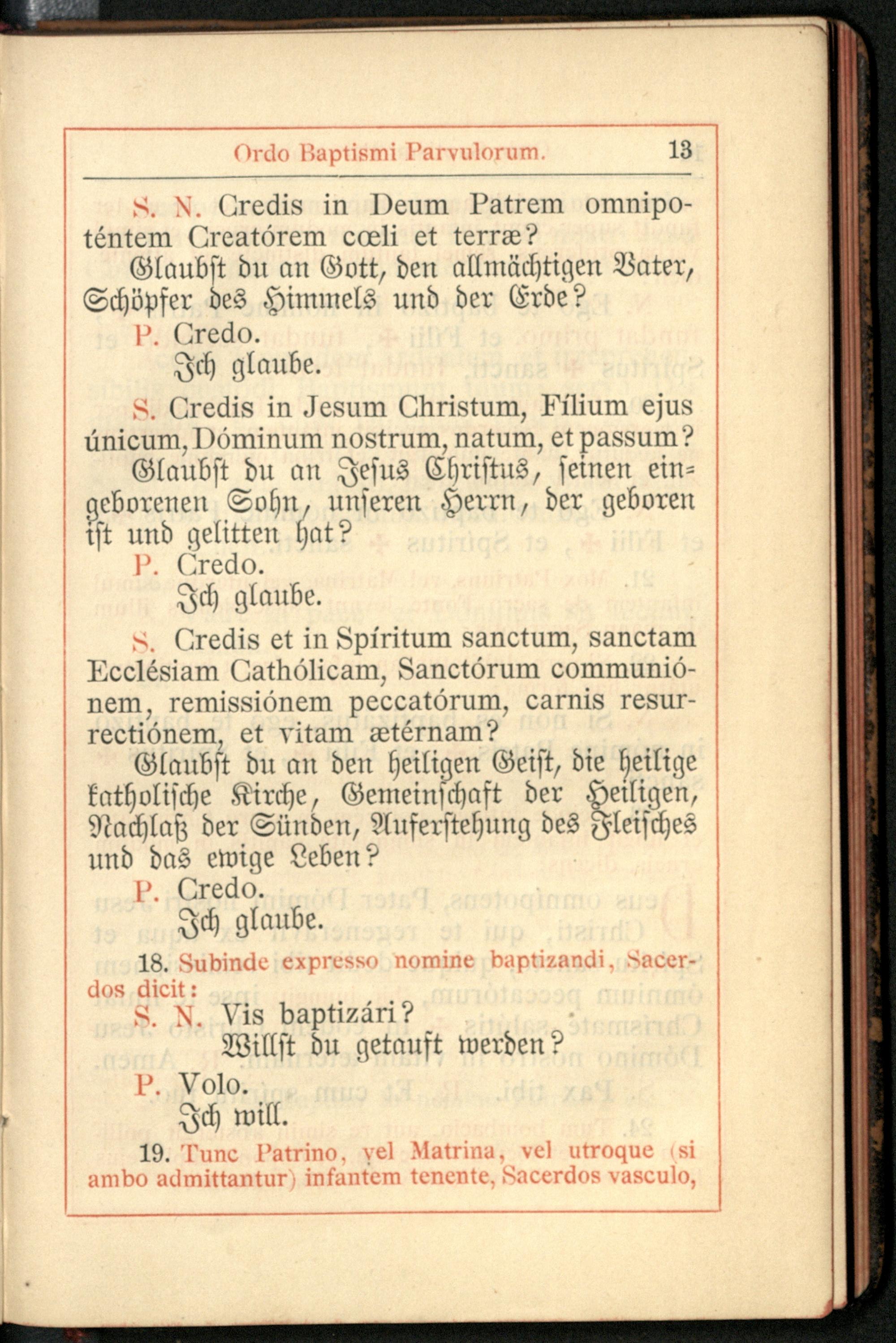 Ordo Baptismi Parvulorum. 13

S. N. Credis in Deum Patrem omnipoténtem Creatórem cœli et terræ?
Glaubst du an Gott, den allmächtigen Vater, Schöpfer des Himmels und der Erde?
P. Credo.
Ich glaube.

S. Credis in Jesum Christum, Fílium ejus únicum, Dóminum nostrum, natum, et passum?
Glaubst du an Jesus Christus, seinen eingeborenen Sohn, unseren Herrn, der geboren ist und gelitten hat?
P. Credo.
Ich glaube.

S. Credis et in Spíritum sanctum, sanctam Ecclésiam Cathólicam, Sanctórum communiónem, remissiónem peccatórum, carnis resurrectiónem, et vitam ætérnam?
Glaubst du an den heiligen Geist, die heilige katholische Kirche, Gemeinschaft der Heiligen, Nachlaß der Sünden, Auferstehung des Fleisches und das ewige Leben?
P. Credo.
Ich glaube.

18. Subinde expresso nomine baptizandi, Sacerdos dicit:
S. N. Vis baptizári?
Willst du getauft werden?
P. Volo.
Ich will.

19. Tunc Patrino, vel Matrina, vel utroque (si ambo admittantur) infantem tenente, Sacerdos vasculo,